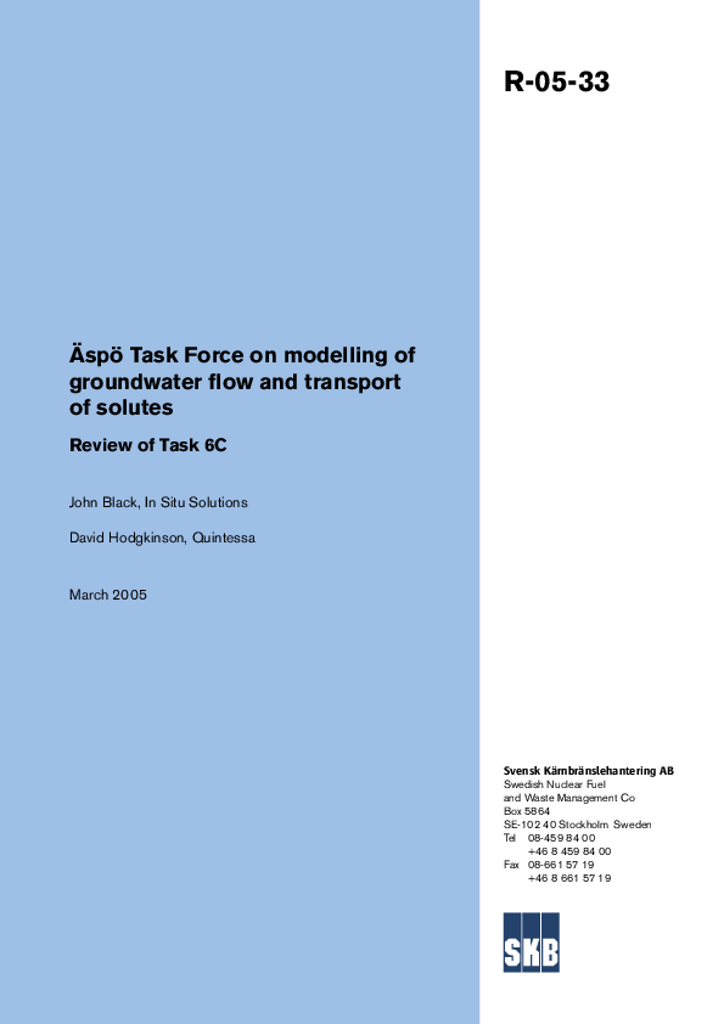 R-05-33

Äspö Task Force on modelling of groundwater flow and transport of solutes

Review of Task 6C

John Black, In Situ Solutions

David Hodgkinson, Quintessa

March 2005

Svensk Kärnbränslehantering AB
Swedish Nuclear Fuel and Waste Management Co
Box 5864
SE-102 40 Stockholm Sweden
Tel 08-459 84 00
+46 8 459 84 00
Fax 08-661 57 19
+46 8 661 57 19

SKB